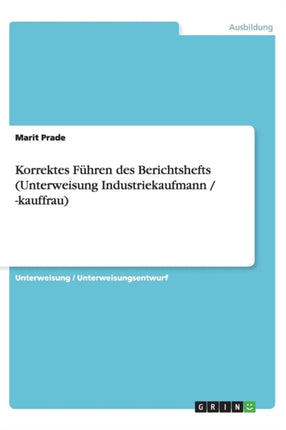 Ausbildung

Marit Prade

Korrektes Führen des Berichtshefts (Unterweisung Industriekaufmann / -kauffrau)

Unterweisung / Unterweisungsentwurf

GRIN